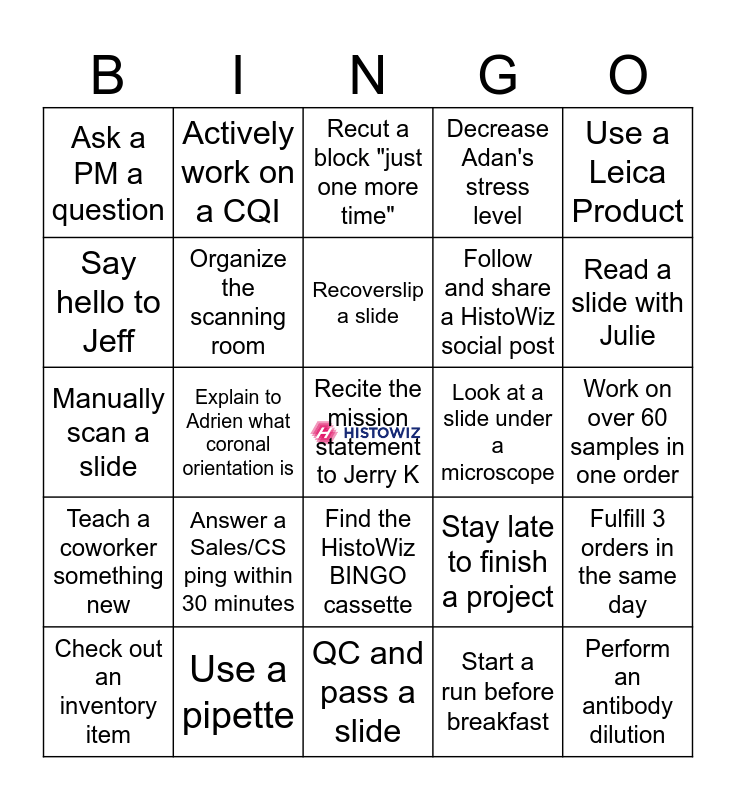 | B | I | N | G | O |
|---|---|---|---|---|
| Ask a PM a question | Actively work on a CQI | Recut a block "just one more time" | Decrease Adan's stress level | Use a Leica Product |
| Say hello to Jeff | Organize the scanning room | Recoverslip a slide | Follow and share a HistoWiz social post | Read a slide with Julie |
| Manually scan a slide | Explain to Adrien what coronal orientation is | Recite the mission statement to Jerry K HISTOWIZ | Look at a slide under a microscope | Work on over 60 samples in one order |
| Teach a coworker something new | Answer a Sales/CS ping within 30 minutes | Find the HistoWiz BINGO cassette | Stay late to finish a project | Fulfill 3 orders in the same day |
| Check out an inventory item | Use a pipette | QC and pass a slide | Start a run before breakfast | Perform an antibody dilution |